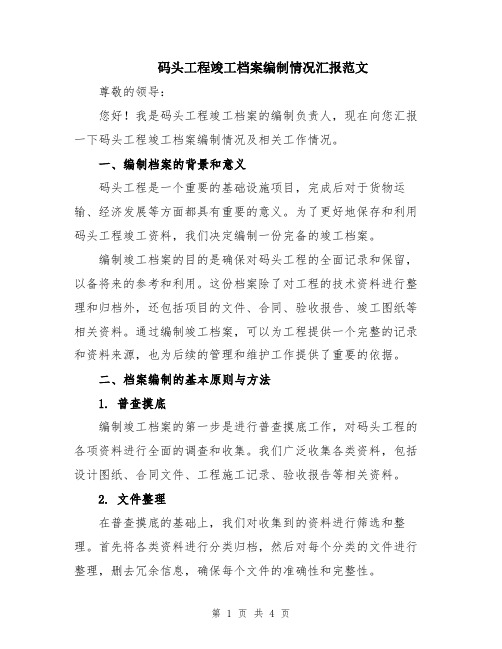 码头工程竣工档案编制情况汇报范文

尊敬的领导：

您好！我是码头工程竣工档案的编制负责人，现在向您汇报一下码头工程竣工档案编制情况及相关工作情况。

一、编制档案的背景和意义

码头工程是一个重要的基础设施项目，完成后对于货物运输、经济发展等方面都具有重要的意义。为了更好地保存和利用码头工程竣工资料，我们决定编制一份完备的竣工档案。

编制竣工档案的目的是确保对码头工程的全面记录和保留，以备将来的参考和利用。这份档案除了对工程的技术资料进行整理和归档外，还包括项目的文件、合同、验收报告、竣工图纸等相关资料。通过编制竣工档案，可以为工程提供一个完整的记录和资料来源，也为后续的管理和维护工作提供了重要的依据。

二、档案编制的基本原则与方法

1. 普查摸底

编制竣工档案的第一步是进行普查摸底工作，对码头工程的各项资料进行全面的调查和收集。我们广泛收集各类资料，包括设计图纸、合同文件、工程施工记录、验收报告等相关资料。

2. 文件整理

在普查摸底的基础上，我们对收集到的资料进行筛选和整理。首先将各类资料进行分类归档，然后对每个分类的文件进行整理，删去冗余信息，确保每个文件的准确性和完整性。

第 1 页 共 4 页